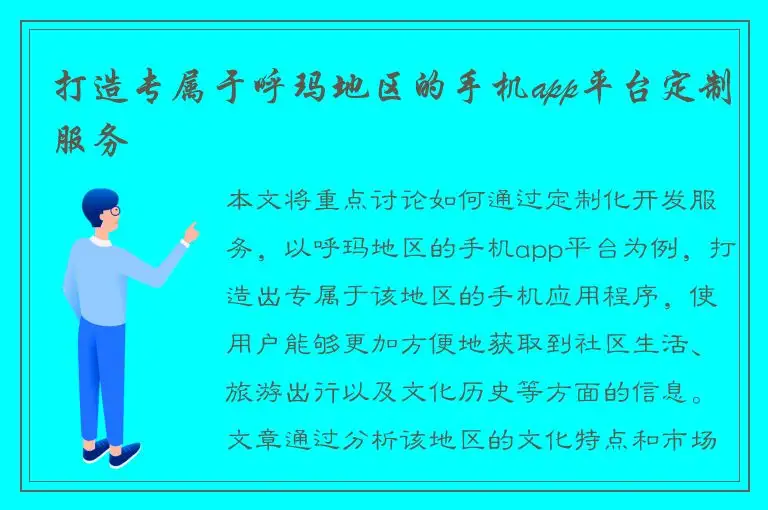 打造专属于呼玛地区的手机app平台定制服务

本文将重点讨论如何通过定制化开发服务，以呼玛地区的手机app平台为例，打造出专属于该地区的手机应用程序，使用户能够更加方便地获取到社区生活、旅游出行以及文化历史等方面的信息。文章通过分析该地区的文化特点和市场